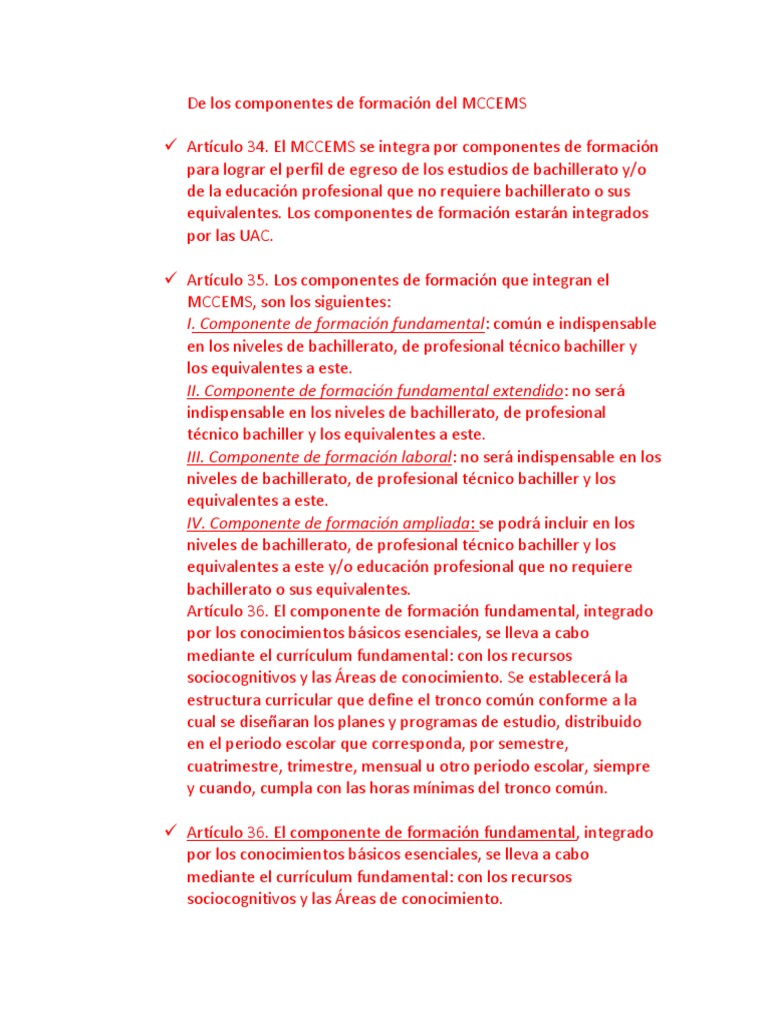 De los componentes de formación del MCCEMS

✓ Artículo 34. El MCCEMS se integra por componentes de formación para lograr el perfil de egreso de los estudios de bachillerato y/o de la educación profesional que no requiere bachillerato o sus equivalentes. Los componentes de formación estarán integrados por las UAC.

✓ Artículo 35. Los componentes de formación que integran el MCCEMS, son los siguientes:
I. Componente de formación fundamental: común e indispensable en los niveles de bachillerato, de profesional técnico bachiller y los equivalentes a este.
II. Componente de formación fundamental extendido: no será indispensable en los niveles de bachillerato, de profesional técnico bachiller y los equivalentes a este.
III. Componente de formación laboral: no será indispensable en los niveles de bachillerato, de profesional técnico bachiller y los equivalentes a este.
IV. Componente de formación ampliada: se podrá incluir en los niveles de bachillerato, de profesional técnico bachiller y los equivalentes a este y/o educación profesional que no requiere bachillerato o sus equivalentes.
Artículo 36. El componente de formación fundamental, integrado por los conocimientos básicos esenciales, se lleva a cabo mediante el currículum fundamental: con los recursos sociocognitivos y las Áreas de conocimiento. Se establecerá la estructura curricular que define el tronco común conforme a la cual se diseñaran los planes y programas de estudio, distribuido en el periodo escolar que corresponda, por semestre, cuatrimestre, trimestre, mensual u otro periodo escolar, siempre y cuando, cumpla con las horas mínimas del tronco común.

✓ Artículo 36. El componente de formación fundamental, integrado por los conocimientos básicos esenciales, se lleva a cabo mediante el currículum fundamental: con los recursos sociocognitivos y las Áreas de conocimiento.